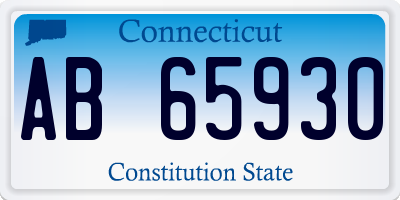 Connecticut

AB 65930

Constitution State